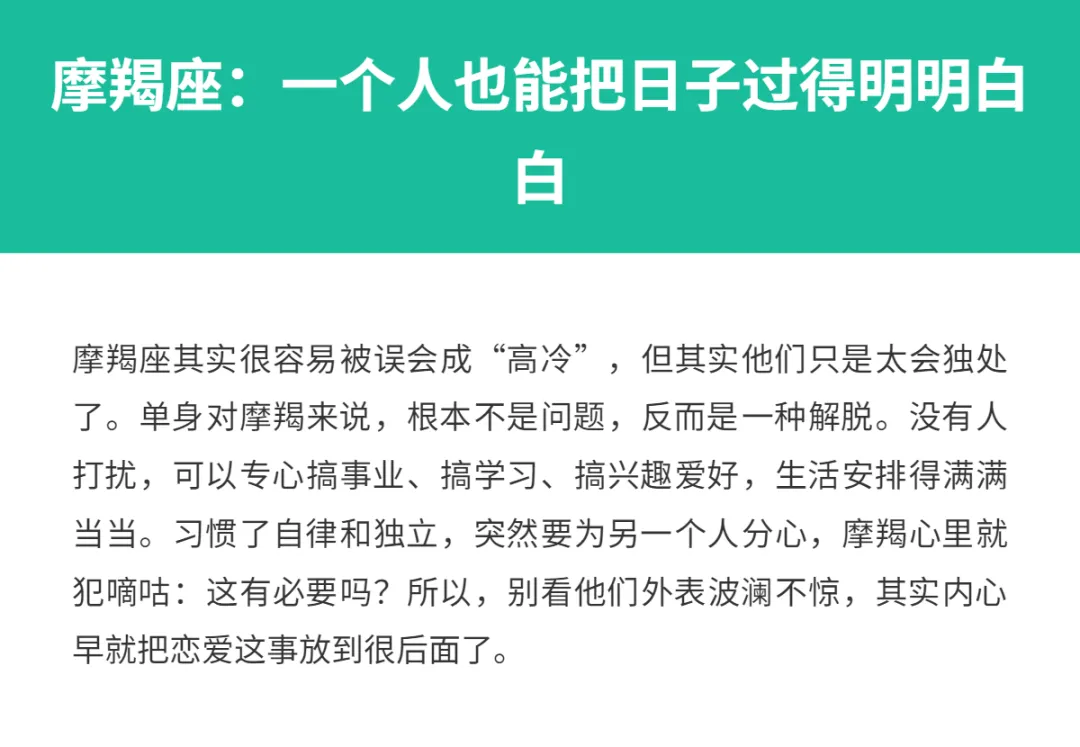 摩羯座：一个人也能把日子过得明明白白

摩羯座其实很容易被误会成“高冷”，但其实他们只是太会独处了。单身对摩羯来说，根本不是问题，反而是一种解脱。没有人打扰，可以专心搞事业、搞学习、搞兴趣爱好，生活安排得满满当当。习惯了自律和独立，突然要为另一个人分心，摩羯心里就犯嘀咕：这有必要吗？所以，别看他们外表波澜不惊，其实内心早就把恋爱这事放到很后面了。